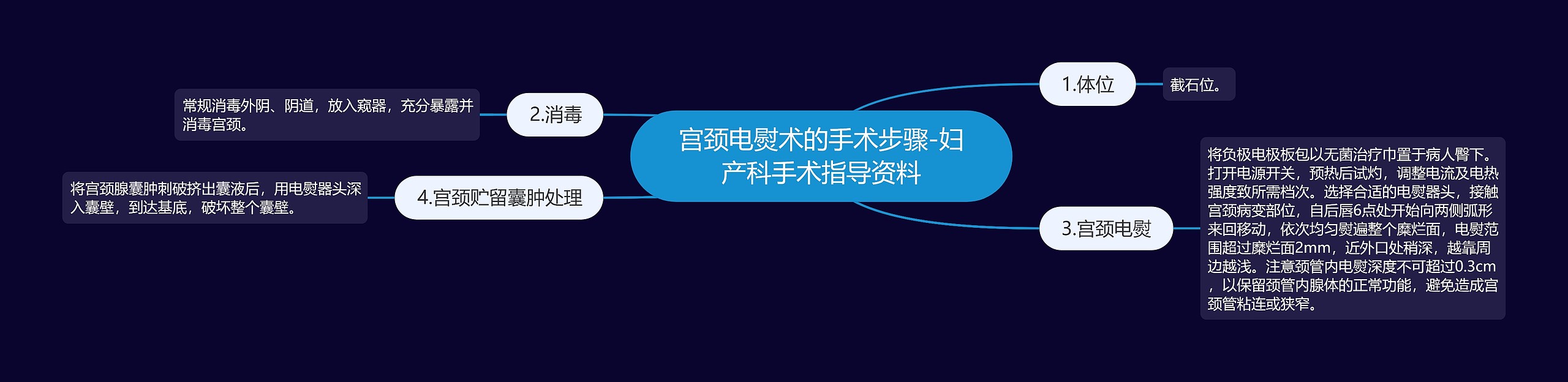 宫颈电熨术的手术步骤-妇产科手术指导资料

1.体位

截石位。

2.消毒

常规消毒外阴、阴道，放入窥器，充分暴露并消毒宫颈。

3.宫颈电熨

将负极电极板包以无菌治疗巾置于病人臀下。打开电源开关，预热后试灼，调整电流及电热强度致所需档次。选择合适的电熨器头，接触宫颈病变部位，自后唇6点处开始向两侧弧形来回移动，依次均匀熨遍整个糜烂面，电熨范围超过糜烂面2mm，近外口处稍深，越靠周边越浅。注意颈管内电熨深度不可超过0.3cm，以保留颈管内腺体的正常功能，避免造成宫颈管粘连或狭窄。

4.宫颈贮留囊肿处理

将宫颈腺囊肿刺破挤出囊液后，用电熨器头深入囊壁，到达基底，破坏整个囊壁。